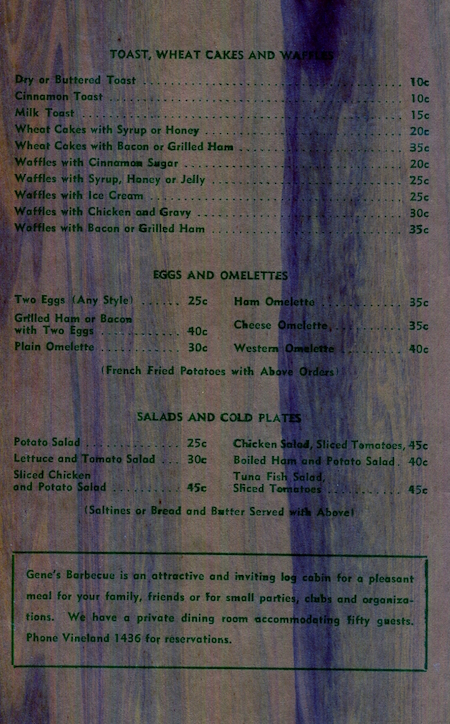 TOAST, WHEAT CAKES AND WAFFLES

Dry or Buttered Toast .......... 10c
Cinnamon Toast .......... 10c
Milk Toast .......... 15c
Wheat Cakes with Syrup or Honey .......... 20c
Wheat Cakes with Bacon or Grilled Ham .......... 35c
Waffles with Cinnamon Sugar .......... 20c
Waffles with Syrup, Honey or Jelly .......... 25c
Waffles with Ice Cream .......... 25c
Waffles with Chicken and Gravy .......... 30c
Waffles with Bacon or Grilled Ham .......... 35c

EGGS AND OMELETTES

Two Eggs (Any Style) ...... 25c
Grilled Ham or Bacon with Two Eggs .......... 40c
Plain Omelette .......... 30c
Ham Omelette .......... 35c
Cheese Omelette .......... 35c
Western Omelette .......... 40c

(French Fried Potatoes with Above Orders)

SALADS AND COLD PLATES

Potato Salad .......... 25c
Lettuce and Tomato Salad ... 30c
Sliced Chicken and Potato Salad .......... 45c
Chicken Salad, Sliced Tomatoes, 45c
Boiled Ham and Potato Salad . 40c
Tuna Fish Salad, Sliced Tomatoes .......... 45c

(Saltines or Bread and Butter Served with Above)

Gene's Barbecue is an attractive and inviting log cabin for a pleasant meal for your family, friends or for small parties, clubs and organizations. We have a private dining room accommodating fifty guests. Phone Vineland 1436 for reservations.